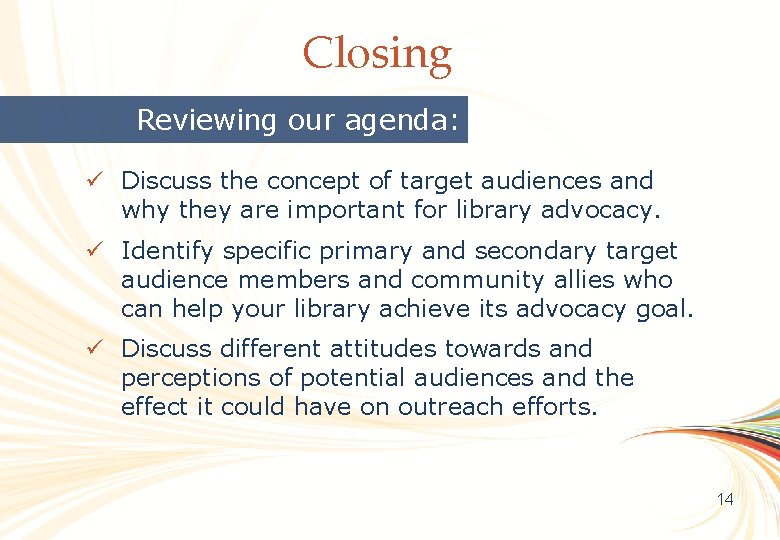 Closing

Reviewing our agenda:

✓ Discuss the concept of target audiences and why they are important for library advocacy.

✓ Identify specific primary and secondary target audience members and community allies who can help your library achieve its advocacy goal.

✓ Discuss different attitudes towards and perceptions of potential audiences and the effect it could have on outreach efforts.

14